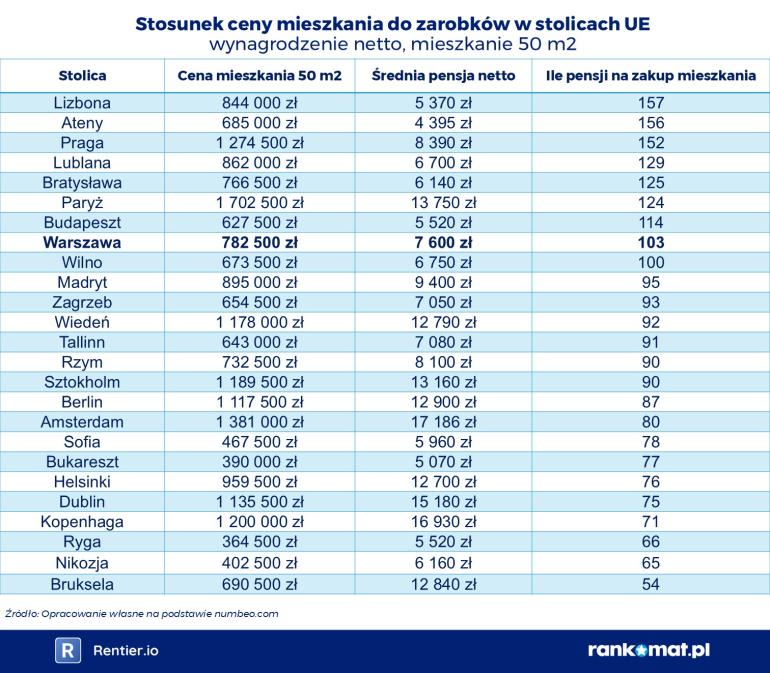 Stosunek ceny mieszkania do zarobków w stolicach UE
wynagrodzenie netto, mieszkanie 50 m2

| Stolica | Cena mieszkania 50 m2 | Średnia pensja netto | Ile pensji na zakup mieszkania |
|---|---|---|---|
| Lizbona | 844 000 zł | 5 370 zł | 157 |
| Ateny | 685 000 zł | 4 395 zł | 156 |
| Praga | 1 274 500 zł | 8 390 zł | 152 |
| Lublana | 862 000 zł | 6 700 zł | 129 |
| Bratysława | 766 500 zł | 6 140 zł | 125 |
| Paryż | 1 702 500 zł | 13 750 zł | 124 |
| Budapeszt | 627 500 zł | 5 520 zł | 114 |
| **Warszawa** | **782 500 zł** | **7 600 zł** | **103** |
| Wilno | 673 500 zł | 6 750 zł | 100 |
| Madryt | 895 000 zł | 9 400 zł | 95 |
| Zagrzeb | 654 500 zł | 7 050 zł | 93 |
| Wiedeń | 1 178 000 zł | 12 790 zł | 92 |
| Tallinn | 643 000 zł | 7 080 zł | 91 |
| Rzym | 732 500 zł | 8 100 zł | 90 |
| Sztokholm | 1 189 500 zł | 13 160 zł | 90 |
| Berlin | 1 117 500 zł | 12 900 zł | 87 |
| Amsterdam | 1 381 000 zł | 17 186 zł | 80 |
| Sofia | 467 500 zł | 5 960 zł | 78 |
| Bukareszt | 390 000 zł | 5 070 zł | 77 |
| Helsinki | 959 500 zł | 12 700 zł | 76 |
| Dublin | 1 135 500 zł | 15 180 zł | 75 |
| Kopenhaga | 1 200 000 zł | 16 930 zł | 71 |
| Ryga | 364 500 zł | 5 520 zł | 66 |
| Nikozja | 402 500 zł | 6 160 zł | 65 |
| Bruksela | 690 500 zł | 12 840 zł | 54 |

Źródło: Opracowanie własne na podstawie numbeo.com

R Rentier.io

rankomat.pl